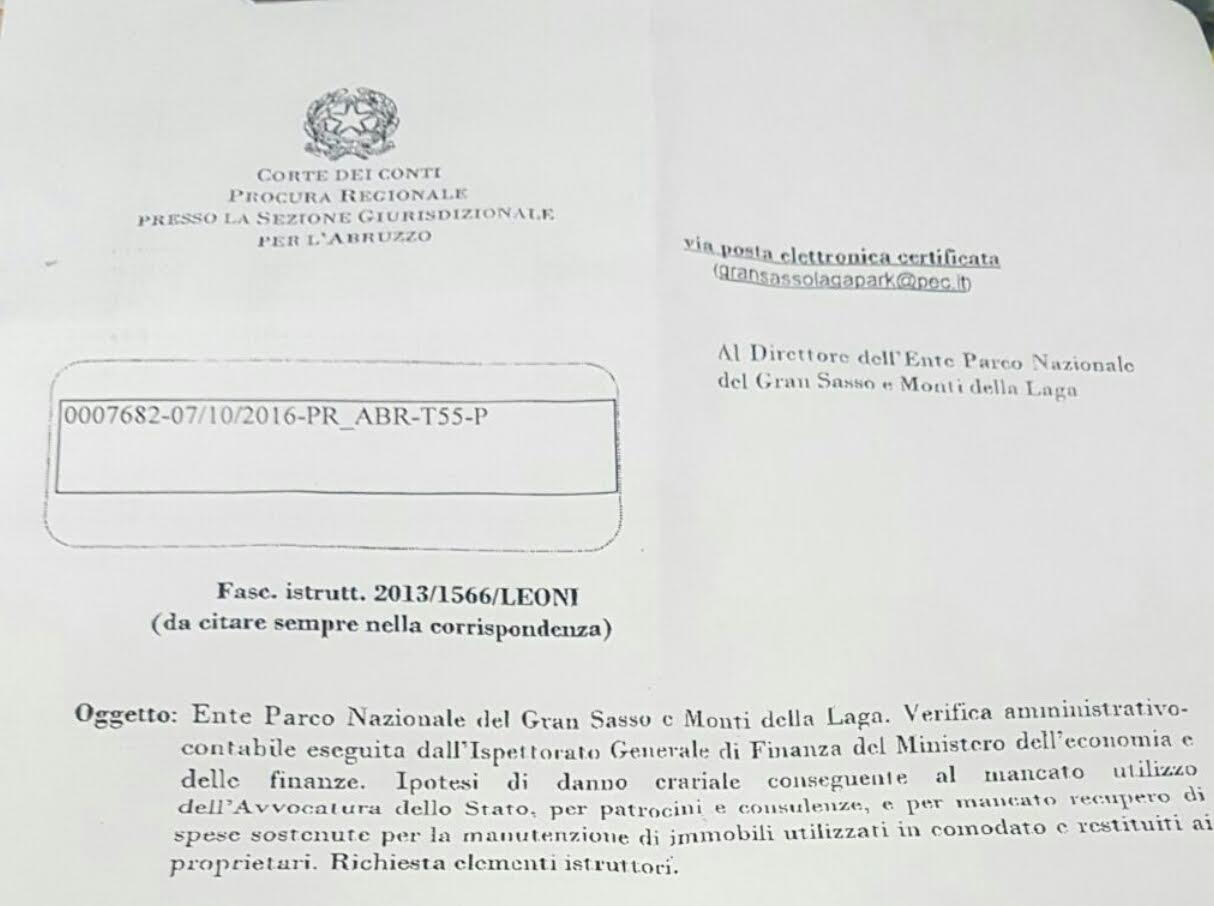 CORTE DEI CONTI
PROCURA REGIONALE
PRESSO LA SEZIONE GIURISDIZIONALE
PER L'ABRUZZO

via posta elettronica certificata
(gransassolagapark@pec.it)

Al Direttore dell'Ente Parco Nazionale del Gran Sasso e Monti della Laga

0007682-07/10/2016-PR_ABR-T55-P

Fasc. istrutt. 2013/1566/LEONI
(da citare sempre nella corrispondenza)

Oggetto: Ente Parco Nazionale del Gran Sasso e Monti della Laga. Verifica amministrativo-contabile eseguita dall'Ispettorato Generale di Finanza del Ministero dell'economia e delle finanze. Ipotesi di danno erariale conseguente al mancato utilizzo dell'Avvocatura dello Stato, per patrocini e consulenze, e per mancato recupero di spese sostenute per la manutenzione di immobili utilizzati in comodato e restituiti ai proprietari. Richiesta elementi istruttori.